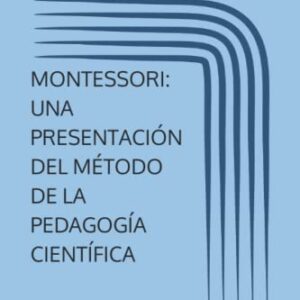 MONTESSORI: UNA PRESENTACIÓN DEL MÉTODO DE LA PEDAGOGÍA CIENTÍFICA